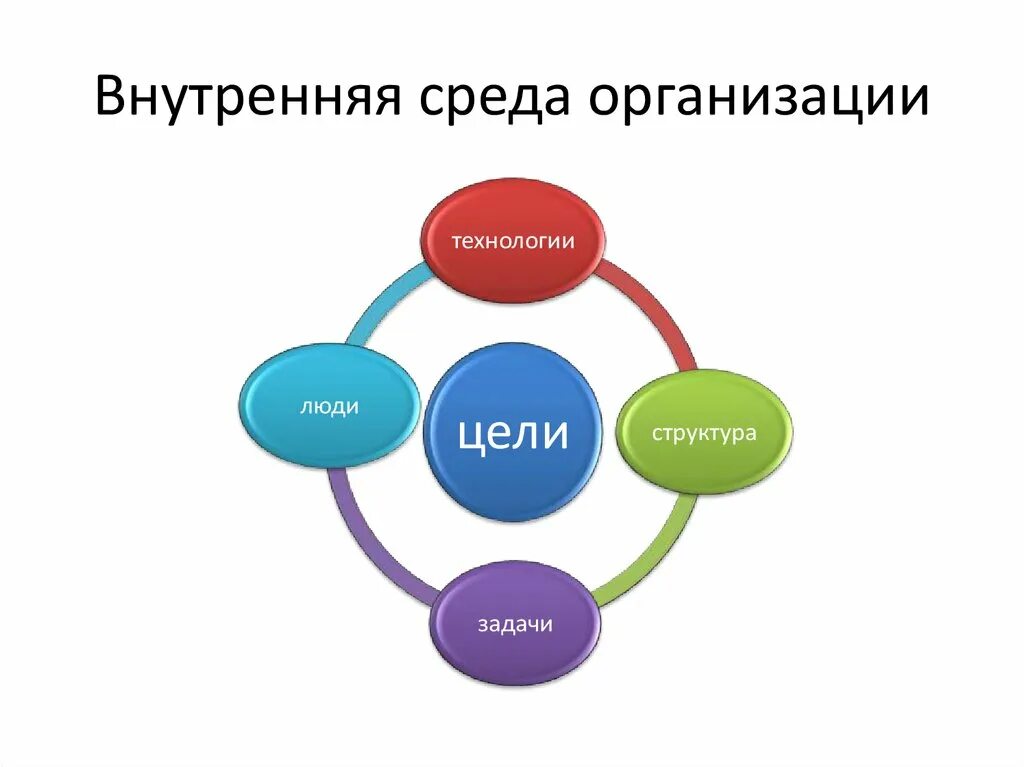 Внутренняя среда организации

технологии

люди

цели

структура

задачи